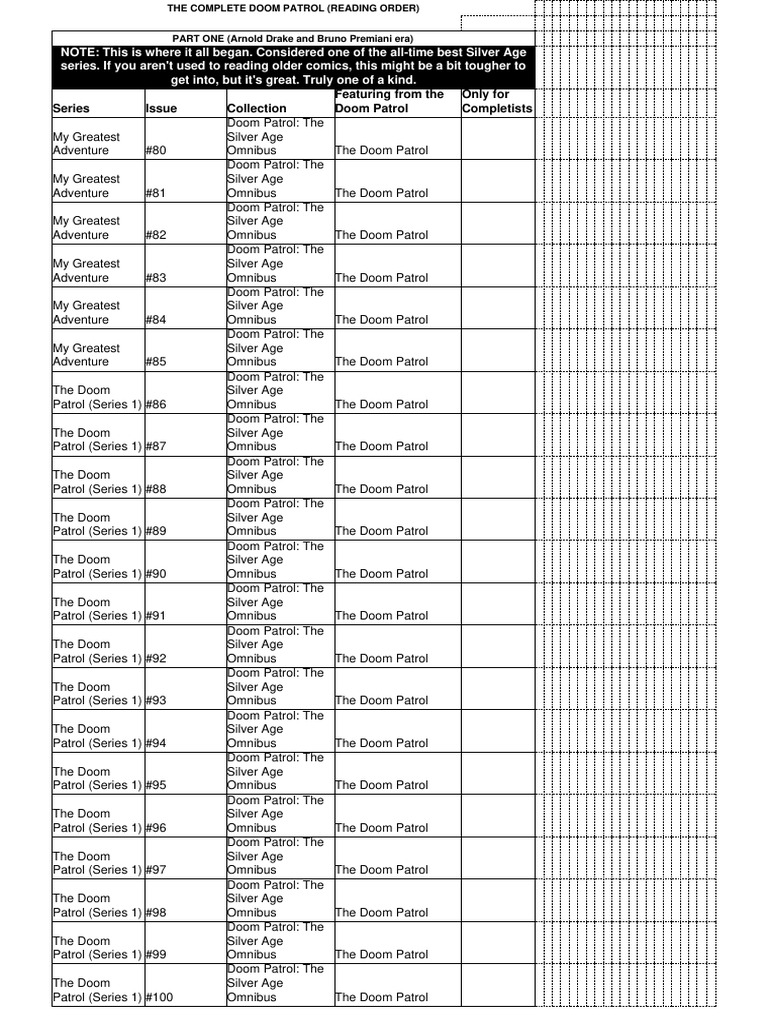 THE COMPLETE DOOM PATROL (READING ORDER)

PART ONE (Arnold Drake and Bruno Premiani era)

NOTE: This is where it all began. Considered one of the all-time best Silver Age series. If you aren't used to reading older comics, this might be a bit tougher to get into, but it's great. Truly one of a kind.

| Series | Issue | Collection | Featuring from the Doom Patrol | Only for Completists |
|---|---|---|---|---|
| My Greatest Adventure | #80 | Doom Patrol: The Silver Age Omnibus | The Doom Patrol | |
| My Greatest Adventure | #81 | Doom Patrol: The Silver Age Omnibus | The Doom Patrol | |
| My Greatest Adventure | #82 | Doom Patrol: The Silver Age Omnibus | The Doom Patrol | |
| My Greatest Adventure | #83 | Doom Patrol: The Silver Age Omnibus | The Doom Patrol | |
| My Greatest Adventure | #84 | Doom Patrol: The Silver Age Omnibus | The Doom Patrol | |
| My Greatest Adventure | #85 | Doom Patrol: The Silver Age Omnibus | The Doom Patrol | |
| The Doom Patrol (Series 1) | #86 | Doom Patrol: The Silver Age Omnibus | The Doom Patrol | |
| The Doom Patrol (Series 1) | #87 | Doom Patrol: The Silver Age Omnibus | The Doom Patrol | |
| The Doom Patrol (Series 1) | #88 | Doom Patrol: The Silver Age Omnibus | The Doom Patrol | |
| The Doom Patrol (Series 1) | #89 | Doom Patrol: The Silver Age Omnibus | The Doom Patrol | |
| The Doom Patrol (Series 1) | #90 | Doom Patrol: The Silver Age Omnibus | The Doom Patrol | |
| The Doom Patrol (Series 1) | #91 | Doom Patrol: The Silver Age Omnibus | The Doom Patrol | |
| The Doom Patrol (Series 1) | #92 | Doom Patrol: The Silver Age Omnibus | The Doom Patrol | |
| The Doom Patrol (Series 1) | #93 | Doom Patrol: The Silver Age Omnibus | The Doom Patrol | |
| The Doom Patrol (Series 1) | #94 | Doom Patrol: The Silver Age Omnibus | The Doom Patrol | |
| The Doom Patrol (Series 1) | #95 | Doom Patrol: The Silver Age Omnibus | The Doom Patrol | |
| The Doom Patrol (Series 1) | #96 | Doom Patrol: The Silver Age Omnibus | The Doom Patrol | |
| The Doom Patrol (Series 1) | #97 | Doom Patrol: The Silver Age Omnibus | The Doom Patrol | |
| The Doom Patrol (Series 1) | #98 | Doom Patrol: The Silver Age Omnibus | The Doom Patrol | |
| The Doom Patrol (Series 1) | #99 | Doom Patrol: The Silver Age Omnibus | The Doom Patrol | |
| The Doom Patrol (Series 1) | #100 | Doom Patrol: The Silver Age Omnibus | The Doom Patrol | |